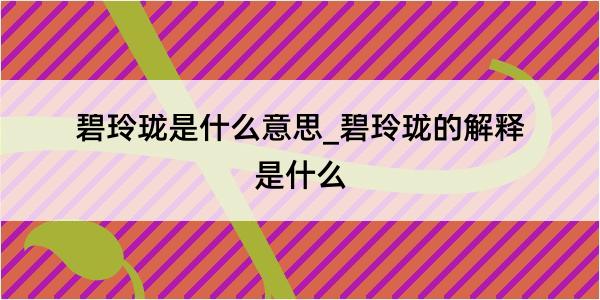 碧玲珑是什么意思_碧玲珑的解释是什么